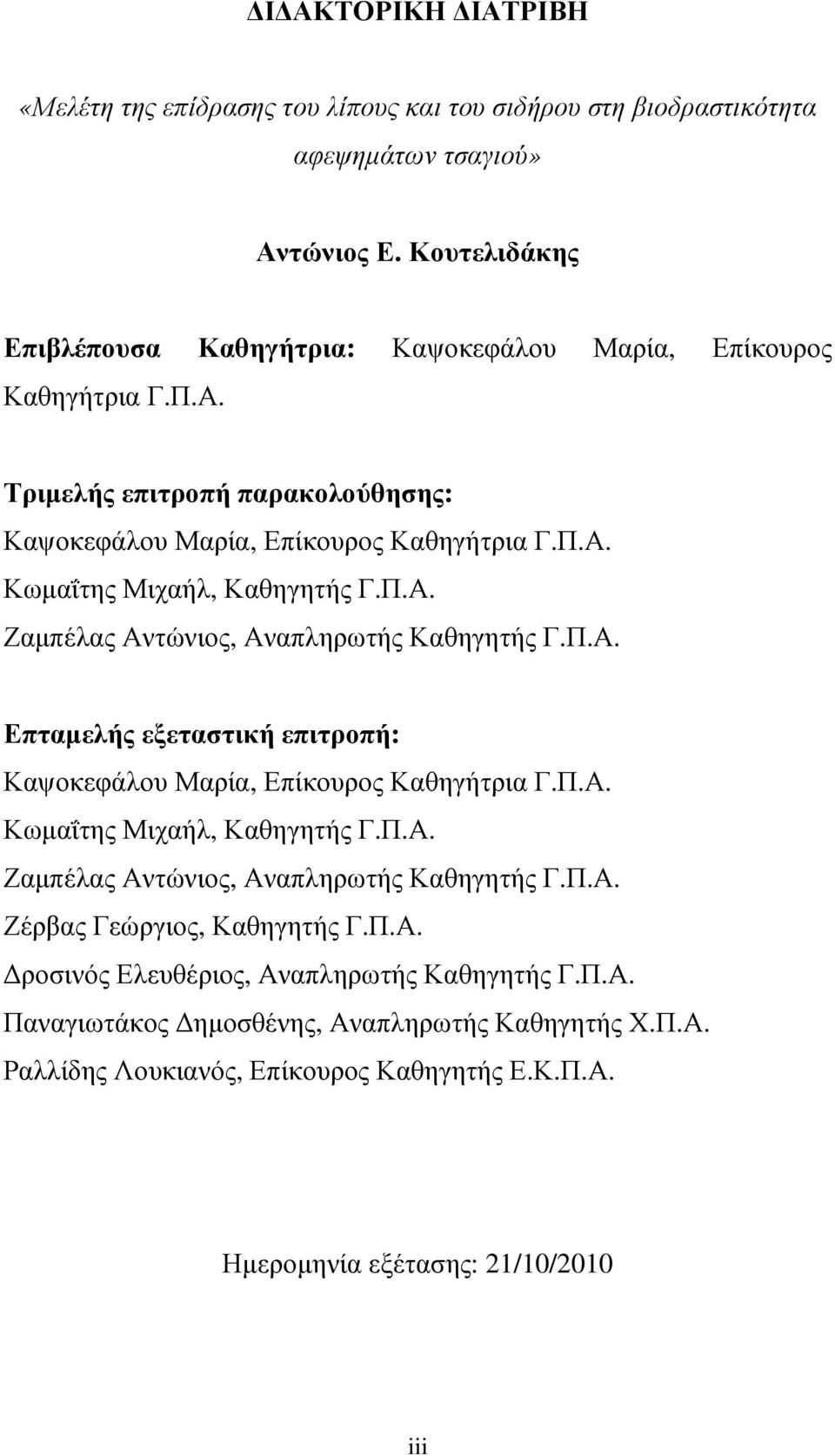 ΔΙΔΑΚΤΟΡΙΚΗ ΔΙΑΤΡΙΒΗ

«Μελέτη της επίδρασης του λίπους και του σιδήρου στη βιοδραστικότητα αφεψημάτων τσαγιού»

Αντώνιος Ε. Κουτελιδάκης

Επιβλέπουσα Καθηγήτρια: Καψοκεφάλου Μαρία, Επίκουρος Καθηγήτρια Γ.Π.Α.

Τριμελής επιτροπή παρακολούθησης:
Καψοκεφάλου Μαρία, Επίκουρος Καθηγήτρια Γ.Π.Α.
Κωμαΐτης Μιχαήλ, Καθηγητής Γ.Π.Α.
Ζαμπέλας Αντώνιος, Αναπληρωτής Καθηγητής Γ.Π.Α.

Επταμελής εξεταστική επιτροπή:
Καψοκεφάλου Μαρία, Επίκουρος Καθηγήτρια Γ.Π.Α.
Κωμαΐτης Μιχαήλ, Καθηγητής Γ.Π.Α.
Ζαμπέλας Αντώνιος, Αναπληρωτής Καθηγητής Γ.Π.Α.
Ζέρβας Γεώργιος, Καθηγητής Γ.Π.Α.
Δροσινός Ελευθέριος, Αναπληρωτής Καθηγητής Γ.Π.Α.
Παναγιωτάκος Δημοσθένης, Αναπληρωτής Καθηγητής Χ.Π.Α.
Ραλλίδης Λουκιανός, Επίκουρος Καθηγητής Ε.Κ.Π.Α.

Ημερομηνία εξέτασης: 21/10/2010

iii